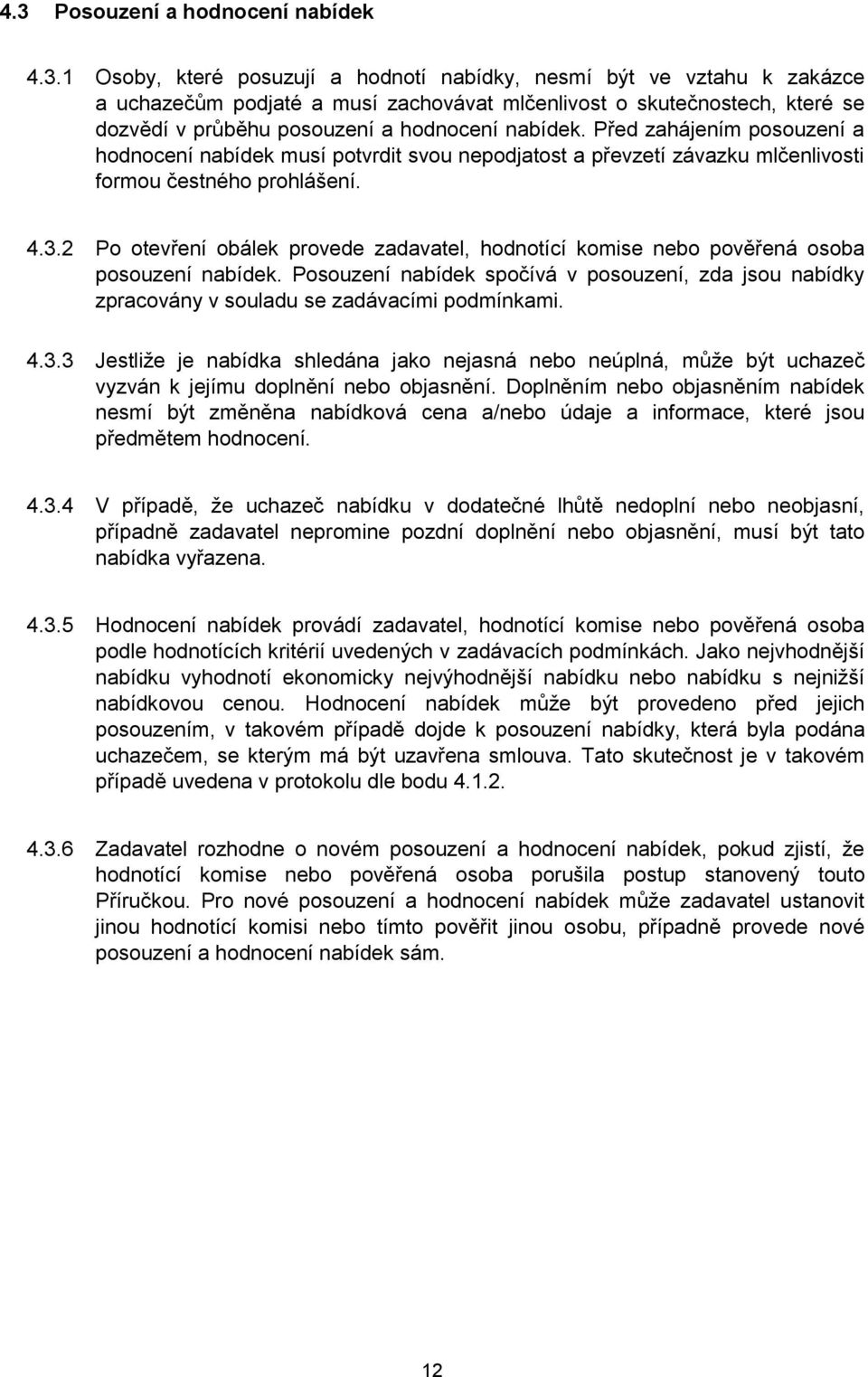 4.3 Posouzení a hodnocení nabídek

4.3.1 Osoby, které posuzují a hodnotí nabídky, nesmí být ve vztahu k zakázce a uchazečům podjaté a musí zachovávat mlčenlivost o skutečnostech, které se dozvědí v průběhu posouzení a hodnocení nabídek. Před zahájením posouzení a hodnocení nabídek musí potvrdit svou nepodjatost a převzetí závazku mlčenlivosti formou čestného prohlášení.

4.3.2 Po otevření obálek provede zadavatel, hodnotící komise nebo pověřená osoba posouzení nabídek. Posouzení nabídek spočívá v posouzení, zda jsou nabídky zpracovány v souladu se zadávacími podmínkami.

4.3.3 Jestliže je nabídka shledána jako nejasná nebo neúplná, může být uchazeč vyzván k jejímu doplnění nebo objasnění. Doplněním nebo objasněním nabídek nesmí být změněna nabídková cena a/nebo údaje a informace, které jsou předmětem hodnocení.

4.3.4 V případě, že uchazeč nabídku v dodatečné lhůtě nedoplní nebo neobjasní, případně zadavatel nepromine pozdní doplnění nebo objasnění, musí být tato nabídka vyřazena.

4.3.5 Hodnocení nabídek provádí zadavatel, hodnotící komise nebo pověřená osoba podle hodnotících kritérií uvedených v zadávacích podmínkách. Jako nejvhodnější nabídku vyhodnotí ekonomicky nejvýhodnější nabídku nebo nabídku s nejnižší nabídkovou cenou. Hodnocení nabídek může být provedeno před jejich posouzením, v takovém případě dojde k posouzení nabídky, která byla podána uchazečem, se kterým má být uzavřena smlouva. Tato skutečnost je v takovém případě uvedena v protokolu dle bodu 4.1.2.

4.3.6 Zadavatel rozhodne o novém posouzení a hodnocení nabídek, pokud zjistí, že hodnotící komise nebo pověřená osoba porušila postup stanovený touto Příručkou. Pro nové posouzení a hodnocení nabídek může zadavatel ustanovit jinou hodnotící komisi nebo tímto pověřit jinou osobu, případně provede nové posouzení a hodnocení nabídek sám.

12